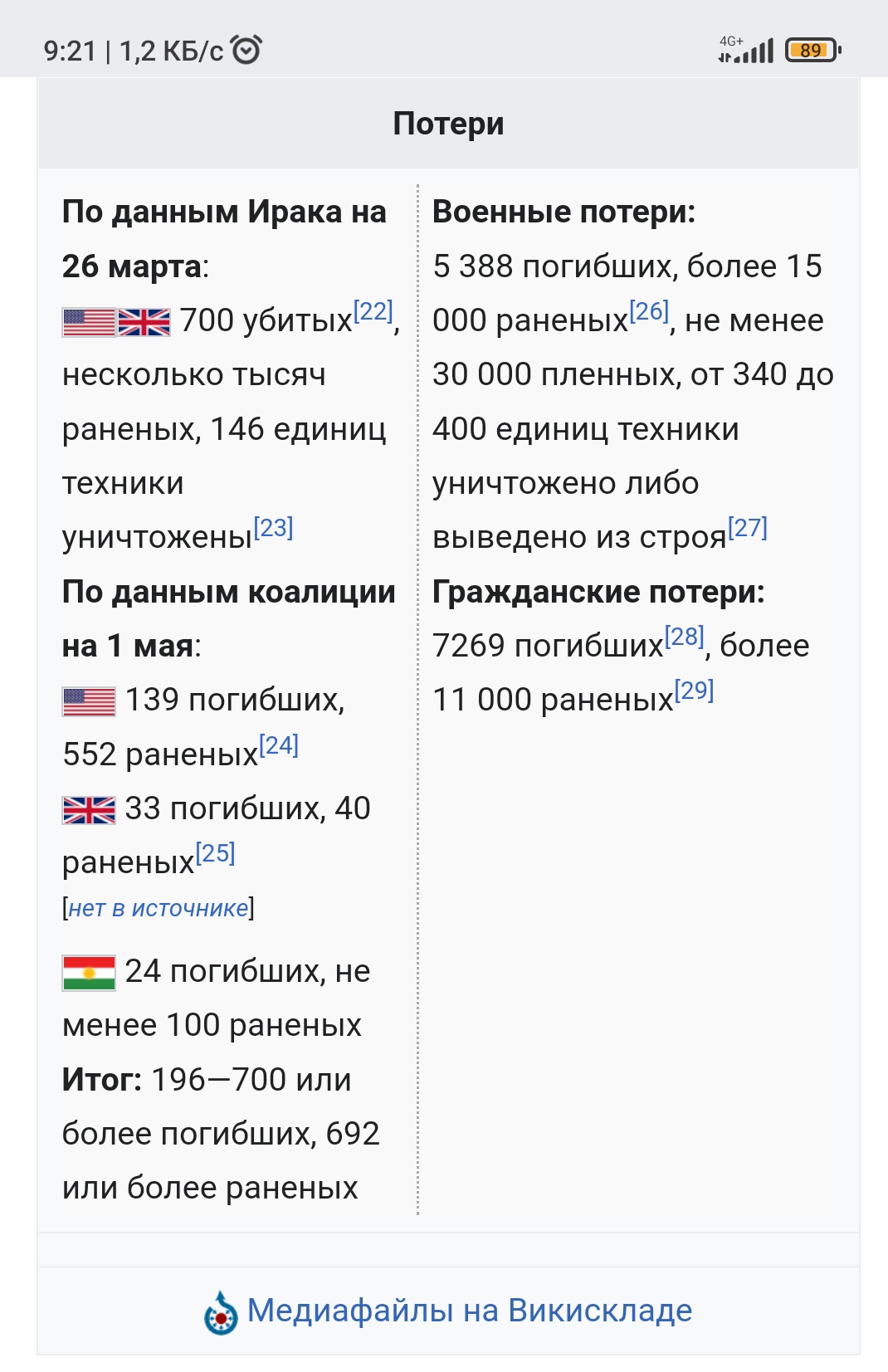 9:21 | 1,2 КБ/с

4G+ 89

Потери

По данным Ирака на 26 марта: 700 убитых[22], несколько тысяч раненых, 146 единиц техники уничтожены[23]
По данным коалиции на 1 мая:
139 погибших, 552 раненых[24]
33 погибших, 40 раненых[25]
[нет в источнике]

24 погибших, не менее 100 раненых
Итог: 196—700 или более погибших, 692 или более раненых

Военные потери:
5 388 погибших, более 15 000 раненых[26], не менее 30 000 пленных, от 340 до 400 единиц техники уничтожено либо выведено из строя[27]
Гражданские потери:
7269 погибших[28], более 11 000 раненых[29]

Медиафайлы на Викискладе